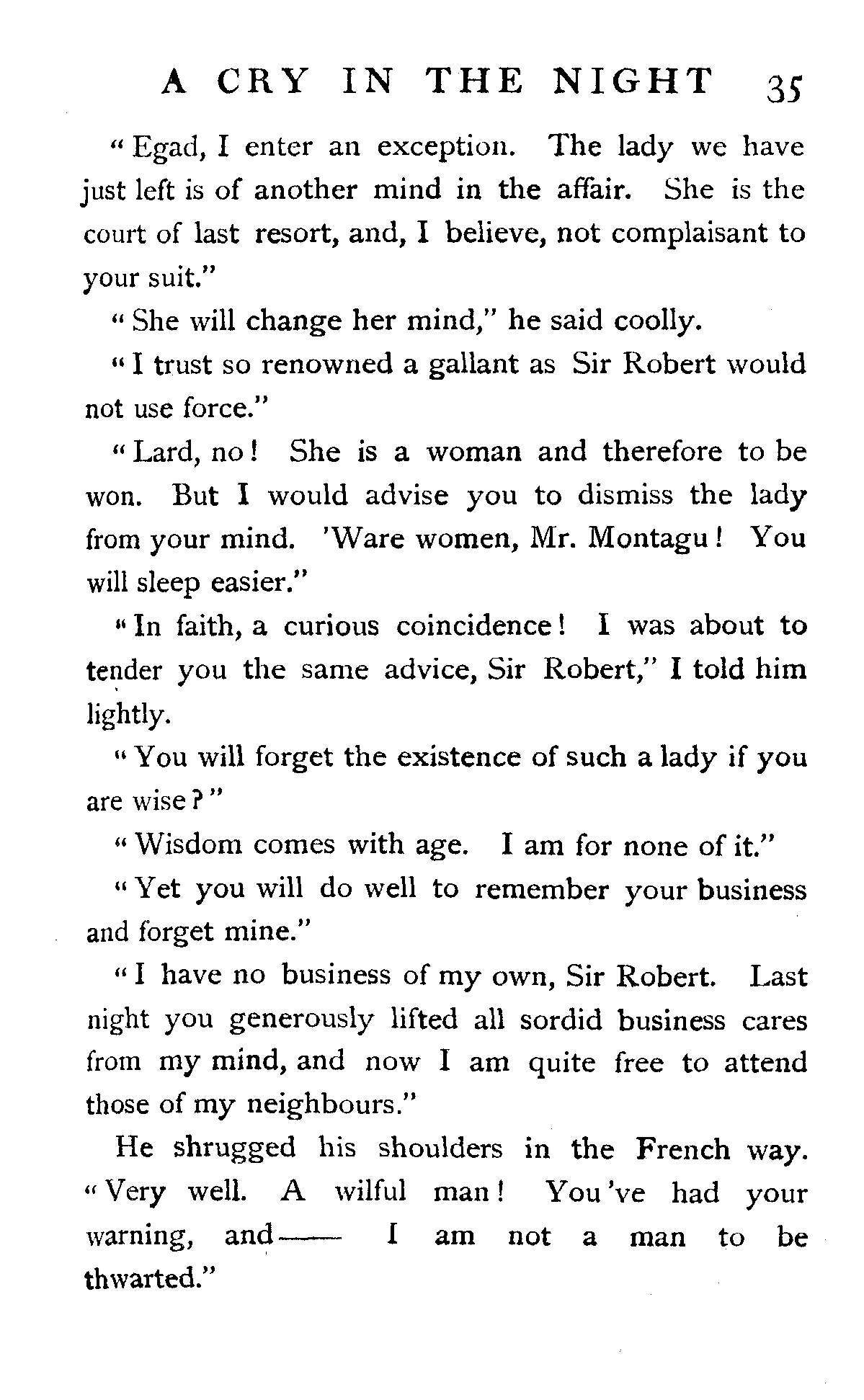 A CRY IN THE NIGHT 35

"Egad, I enter an exception. The lady we have just left is of another mind in the affair. She is the court of last resort, and, I believe, not complaisant to your suit."

"She will change her mind," he said coolly.

"I trust so renowned a gallant as Sir Robert would not use force."

"Lard, no! She is a woman and therefore to be won. But I would advise you to dismiss the lady from your mind. 'Ware women, Mr. Montagu! You will sleep easier."

"In faith, a curious coincidence! I was about to tender you the same advice, Sir Robert," I told him lightly.

"You will forget the existence of such a lady if you are wise?"

"Wisdom comes with age. I am for none of it."

"Yet you will do well to remember your business and forget mine."

"I have no business of my own, Sir Robert. Last night you generously lifted all sordid business cares from my mind, and now I am quite free to attend those of my neighbours."

He shrugged his shoulders in the French way. "Very well. A wilful man! You've had your warning, and—— I am not a man to be thwarted."